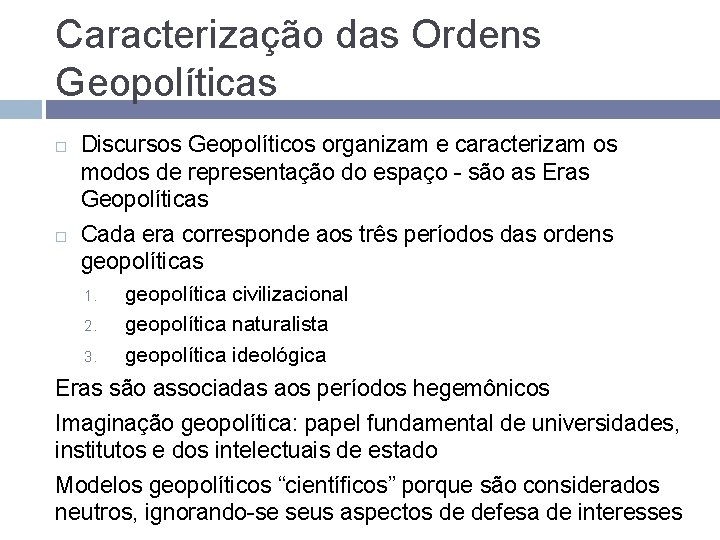 Caracterização das Ordens Geopolíticas

Discursos Geopolíticos organizam e caracterizam os modos de representação do espaço - são as Eras Geopolíticas

Cada era corresponde aos três períodos das ordens geopolíticas

1. geopolítica civilizacional
2. geopolítica naturalista
3. geopolítica ideológica

Eras são associadas aos períodos hegemônicos

Imaginação geopolítica: papel fundamental de universidades, institutos e dos intelectuais de estado

Modelos geopolíticos “científicos” porque são considerados neutros, ignorando-se seus aspectos de defesa de interesses